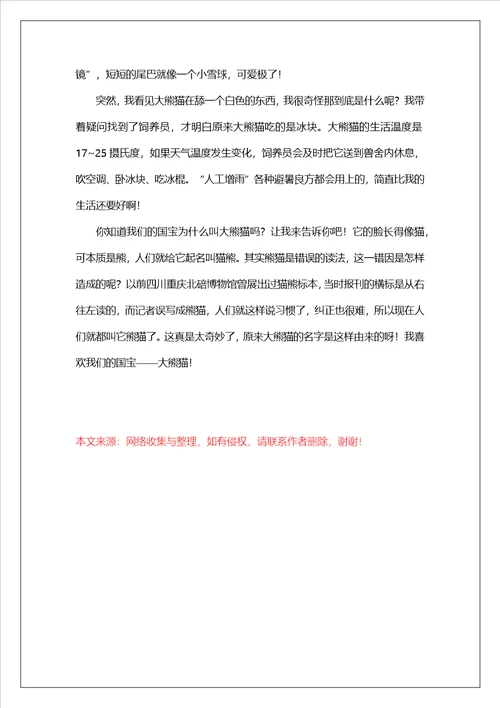 镜”，短短的尾巴就像一个小雪球，可爱极了！

突然，我看见大熊猫在舔一个白色的东西，我很奇怪那到底是什么呢？我带着疑问找到了饲养员，才明白原来大熊猫吃的是冰块。大熊猫的生活温度是17~25摄氏度，如果天气温度发生变化，饲养员会及时把它送到兽舍内休息，吹空调、卧冰块、吃冰棍。“人工增雨”各种避暑良方都会用上的，简直比我的生活还要好啊！

你知道我们的国宝为什么叫大熊猫吗？让我来告诉你吧！它的脸长得像猫，可本质是熊，人们就给它起名叫猫熊。其实熊猫是错误的读法，这一错因是怎样造成的呢？以前四川重庆北碚博物馆曾展出过猫熊标本，当时报刊的横标是从右往左读的，而记者误写成熊猫，人们就这样说习惯了，纠正也很难，所以现在人们就都叫它熊猫了。这真是太奇妙了，原来大熊猫的名字是这样由来的呀！我喜欢我们的国宝——大熊猫！

本文来源：网络收集与整理，如有侵权，请联系作者删除，谢谢！